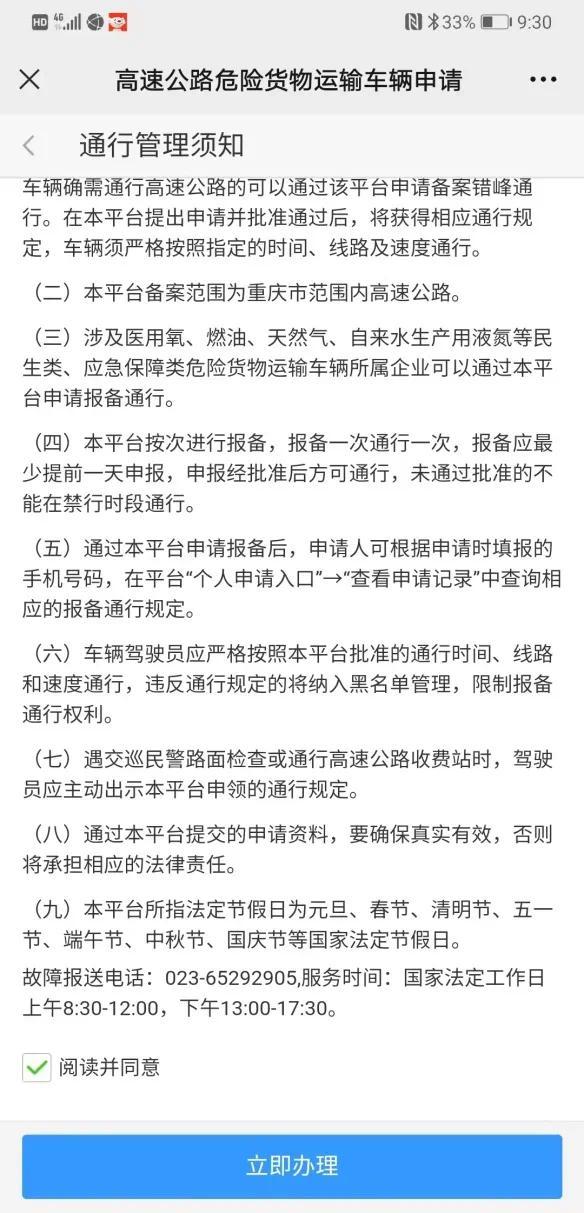 HD 4G 33% 9:30

高速公路危险货物运输车辆申请

通行管理须知

车辆确需通行高速公路的可以通过该平台申请备案错峰通行。在本平台提出申请并批准通过后，将获得相应通行规定，车辆须严格按照指定的时间、线路及速度通行。

（二）本平台备案范围为重庆市范围内高速公路。

（三）涉及医用氧、燃油、天然气、自来水生产用液氮等民生类、应急保障类危险货物运输车辆所属企业可以通过本平台申请报备通行。

（四）本平台按次进行报备，报备一次通行一次，报备应最少提前一天申报，申报经批准后方可通行，未通过批准的不能在禁行时段通行。

（五）通过本平台申请报备后，申请人可根据申请时填报的手机号码，在平台“个人申请入口”→“查看申请记录”中查询相应的报备通行规定。

（六）车辆驾驶员应严格按照本平台批准的通行时间、线路和速度通行，违反通行规定的将纳入黑名单管理，限制报备通行权利。

（七）遇交巡民警路面检查或通行高速公路收费站时，驾驶员应主动出示本平台申领的通行规定。

（八）通过本平台提交的申请资料，要确保真实有效，否则将承担相应的法律责任。

（九）本平台所指法定节假日为元旦、春节、清明节、五一节、端午节、中秋节、国庆节等国家法定节假日。

故障报送电话：023-65292905,服务时间：国家法定工作日上午8:30-12:00，下午13:00-17:30。

阅读并同意

立即办理